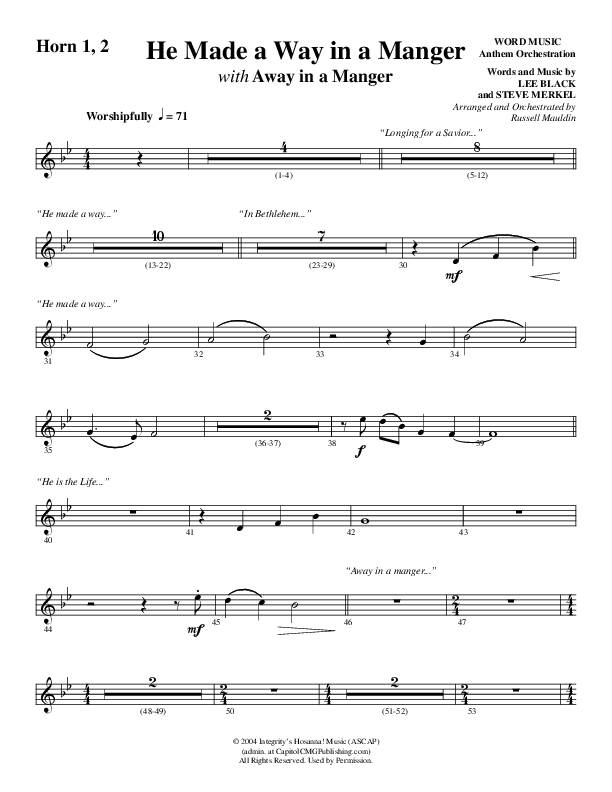 Horn 1, 2

He Made a Way in a Manger

with Away in a Manger

WORD MUSIC
Anthem Orchestration

Words and Music by
LEE BLACK
and STEVE MERKEL

Arranged and Orchestrated by
Russell Mauldin

Worshipfully ♩ = 71

"Longing for a Savior..."

4
(1-4)

8
(5-12)

"He made a way..."

"In Bethlehem..."

10
(13-22)

7
(23-29)

30

mf

"He made a way..."

31 32 33 34

35

2
(36-37)

38

f

39

"He is the Life..."

40 41 42 43

"Away in a manger..."

44

mf

45 46 47

2
(48-49)

50

2
(51-52)

53

© 2004 Integrity's Hosanna! Music (ASCAP)
(admin. at CapitolCMGPublishing.com)
All Rights Reserved. Used by Permission.